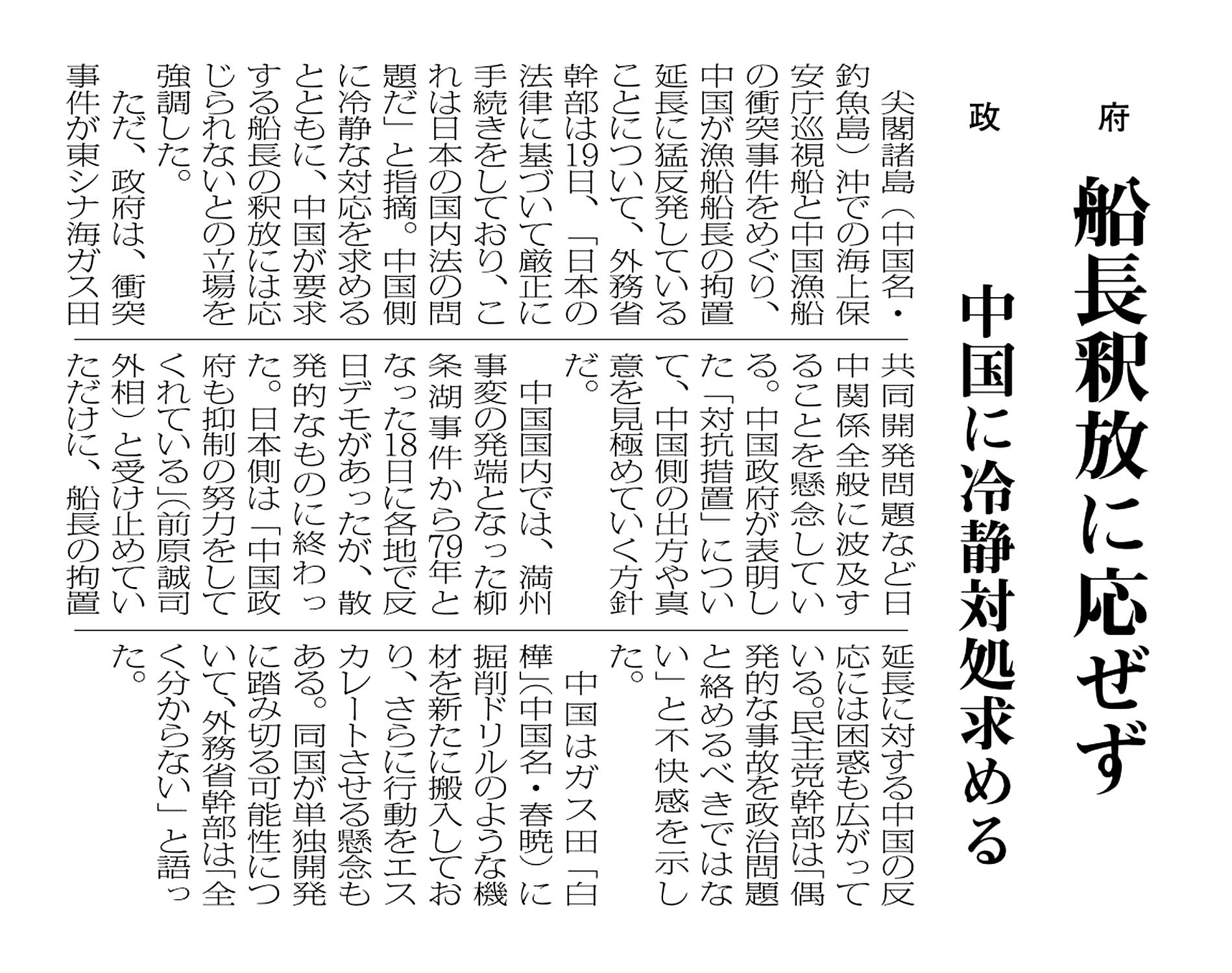 政府

船長釈放に応ぜず

中国に冷静対処求める

尖閣諸島（中国名・釣魚島）沖での海上保安庁巡視船と中国漁船の衝突事件をめぐり、中国が漁船船長の拘置延長に猛反発していることについて、外務省幹部は19日、「日本の法律に基づいて厳正に手続きをしており、これは日本の国内法の問題だ」と指摘。中国側に冷静な対応を求めるとともに、中国が要求する船長の釈放には応じられないとの立場を強調した。

ただ、政府は、衝突事件が東シナ海ガス田共同開発問題など日中関係全般に波及することを懸念している。中国政府が表明した「対抗措置」について、中国側の出方や真意を見極めていく方針だ。

中国国内では、満州事変の発端となった柳条湖事件から79年となった18日に各地で反日デモがあったが、散発的なものに終わった。日本側は「中国政府も抑制の努力をしてくれている」（前原誠司外相）と受け止めていただけに、船長の拘置延長に対する中国の反応には困惑も広がっている。民主党幹部は「偶発的な事故を政治問題と絡めるべきではない」と不快感を示した。

中国はガス田「白樺」（中国名・春暁）に掘削ドリルのような機材を新たに搬入しており、さらに行動をエスカレートさせる懸念もある。同国が単独開発に踏み切る可能性について、外務省幹部は「全く分からない」と語った。